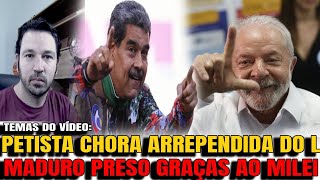 TEMAS DO VÍDEO:
PETISTA CHORA ARREPENDIDA DO L
MADURO PRESO GRAÇAS AO MILEI